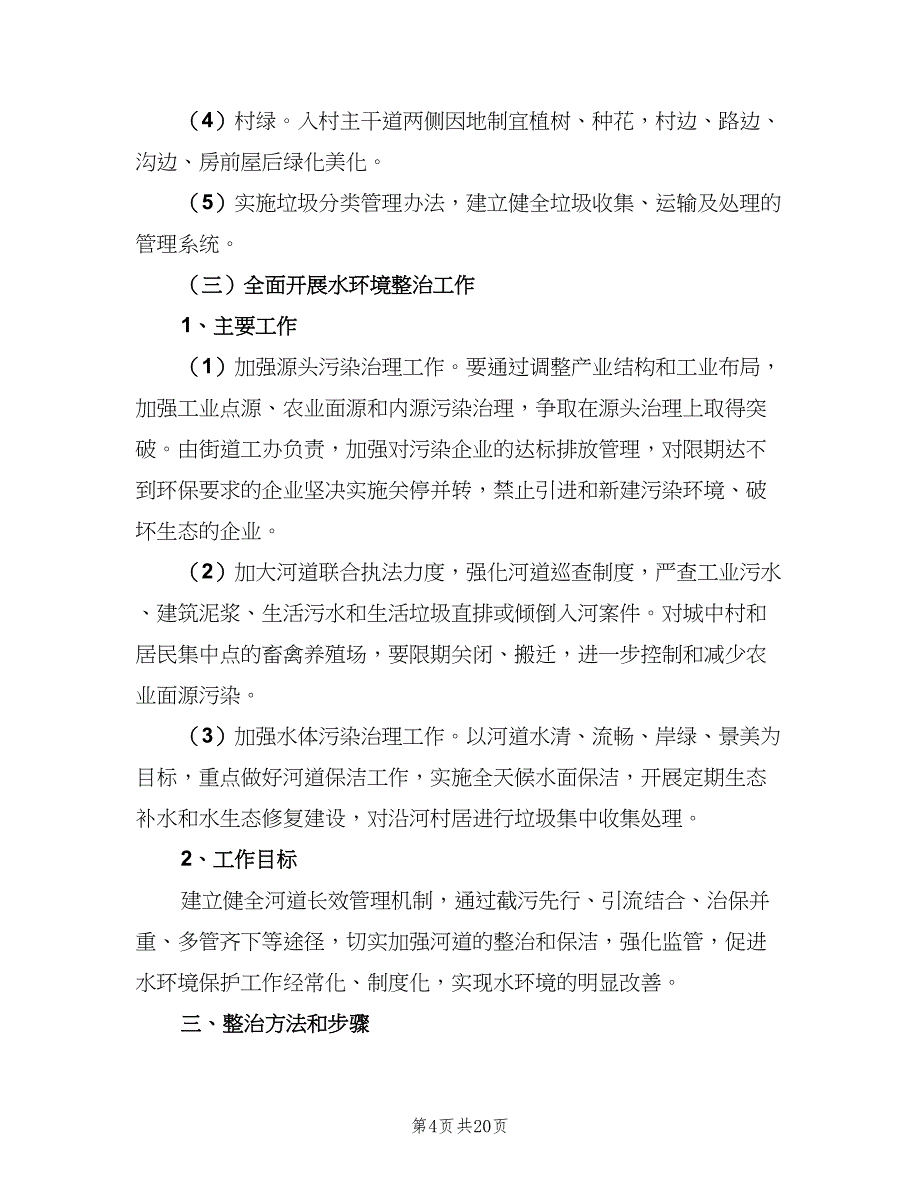 （4）村绿。入村主干道两侧因地制宜植树、种花，村边、路边、沟边、房前屋后绿化美化。

（5）实施垃圾分类管理办法，建立健全垃圾收集、运输及处理的管理系统。

（三）全面开展水环境整治工作

1、主要工作

（1）加强源头污染治理工作。要通过调整产业结构和工业布局，加强工业点源、农业面源和内源污染治理，争取在源头治理上取得突破。由街道工办负责，加强对污染企业的达标排放管理，对限期达不到环保要求的企业坚决实施关停并转，禁止引进和新建污染环境、破坏生态的企业。

（2）加大河道联合执法力度，强化河道巡查制度，严查工业污水、建筑泥浆、生活污水和生活垃圾直排或倾倒入河案件。对城中村和居民集中点的畜禽养殖场，要限期关闭、搬迁，进一步控制和减少农业面源污染。

（3）加强水体污染治理工作。以河道水清、流畅、岸绿、景美为目标，重点做好河道保洁工作，实施全天候水面保洁，开展定期生态补水和水生态修复建设，对沿河村居进行垃圾集中收集处理。

2、工作目标

建立健全河道长效管理机制，通过截污先行、引流结合、治保并重、多管齐下等途径，切实加强河道的整治和保洁，强化监管，促进水环境保护工作经常化、制度化，实现水环境的明显改善。

三、整治方法和步骤

第4页 共20页